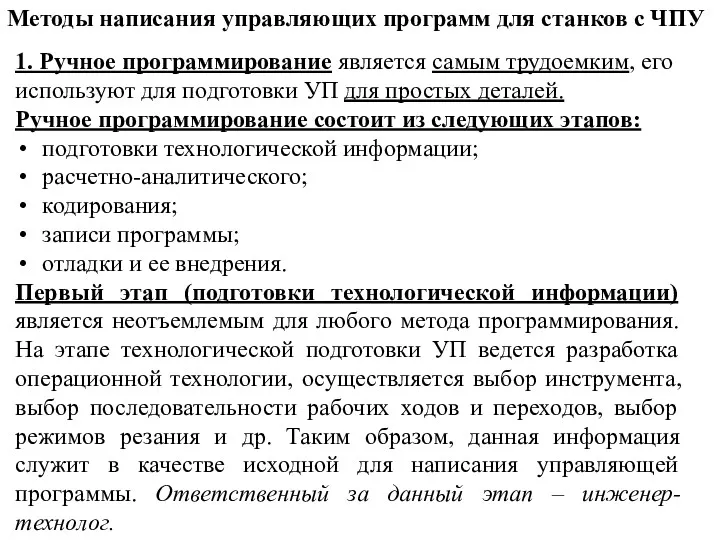 Методы написания управляющих программ для станков с ЧПУ

1. Ручное программирование является самым трудоемким, его используют для подготовки УП для простых деталей.

Ручное программирование состоит из следующих этапов:

• подготовки технологической информации;
• расчетно-аналитического;
• кодирования;
• записи программы;
• отладки и ее внедрения.

Первый этап (подготовки технологической информации) является неотъемлемым для любого метода программирования. На этапе технологической подготовки УП ведется разработка операционной технологии, осуществляется выбор инструмента, выбор последовательности рабочих ходов и переходов, выбор режимов резания и др. Таким образом, данная информация служит в качестве исходной для написания управляющей программы. Ответственный за данный этап – инженер-технолог.